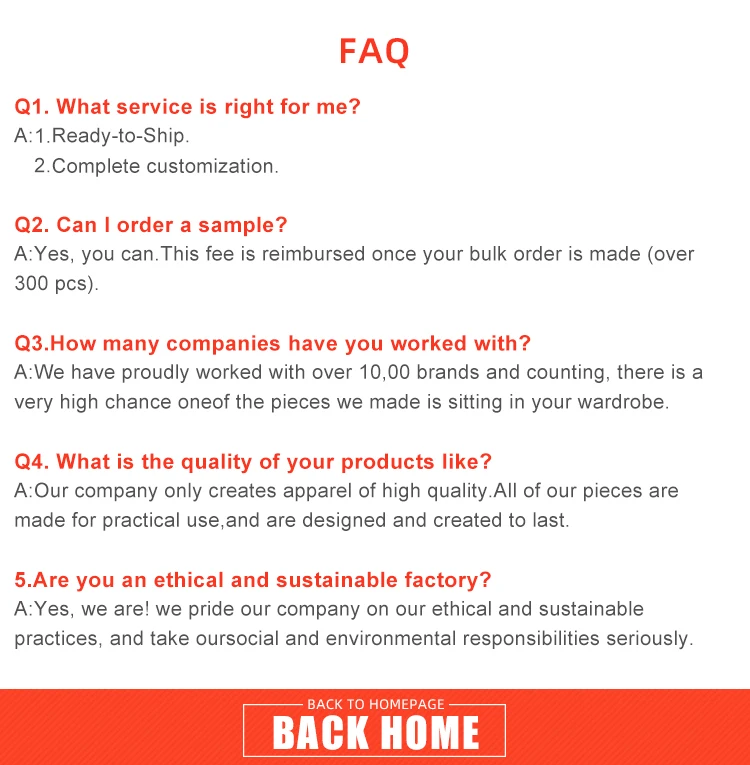 FAQ

Q1. What service is right for me?
A:1.Ready-to-Ship.
2.Complete customization.

Q2. Can I order a sample?
A:Yes, you can.This fee is reimbursed once your bulk order is made (over 300 pcs).

Q3.How many companies have you worked with?
A:We have proudly worked with over 10,00 brands and counting, there is a very high chance oneof the pieces we made is sitting in your wardrobe.

Q4. What is the quality of your products like?
A:Our company only creates apparel of high quality.All of our pieces are made for practical use,and are designed and created to last.

5.Are you an ethical and sustainable factory?
A:Yes, we are! we pride our company on our ethical and sustainable practices, and take oursocial and environmental responsibilities seriously.

BACK TO HOMEPAGE
BACK HOME